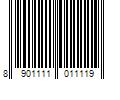 8 901111 011119